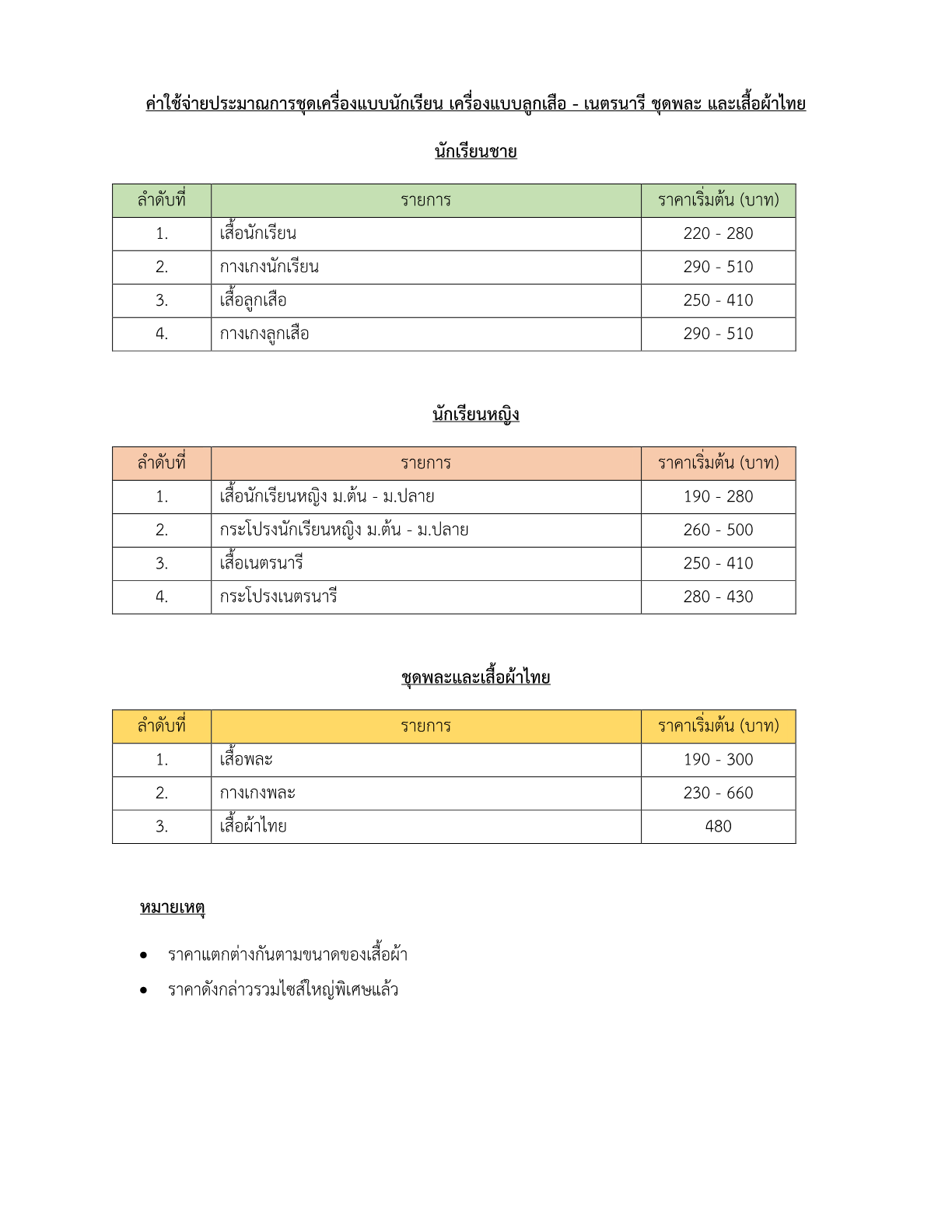 ค่าใช้จ่ายประมาณการชุดเครื่องแบบนักเรียน เครื่องแบบลูกเสือ - เนตรนารี ชุดพละ และเสื้อผ้าไทย

นักเรียนชาย

| ลำดับที่ | รายการ | ราคาเริ่มต้น (บาท) |
|---|---|---|
| 1. | เสื้อนักเรียน | 220 - 280 |
| 2. | กางเกงนักเรียน | 290 - 510 |
| 3. | เสื้อลูกเสือ | 250 - 410 |
| 4. | กางเกงลูกเสือ | 290 - 510 |

นักเรียนหญิง

| ลำดับที่ | รายการ | ราคาเริ่มต้น (บาท) |
|---|---|---|
| 1. | เสื้อนักเรียนหญิง ม.ต้น - ม.ปลาย | 190 - 280 |
| 2. | กระโปรงนักเรียนหญิง ม.ต้น - ม.ปลาย | 260 - 500 |
| 3. | เสื้อเนตรนารี | 250 - 410 |
| 4. | กระโปรงเนตรนารี | 280 - 430 |

ชุดพละและเสื้อผ้าไทย

| ลำดับที่ | รายการ | ราคาเริ่มต้น (บาท) |
|---|---|---|
| 1. | เสื้อพละ | 190 - 300 |
| 2. | กางเกงพละ | 230 - 660 |
| 3. | เสื้อผ้าไทย | 480 |

หมายเหตุ

• ราคาแตกต่างกันตามขนาดของเสื้อผ้า
• ราคาดังกล่าวรวมไซส์ใหญ่พิเศษแล้ว